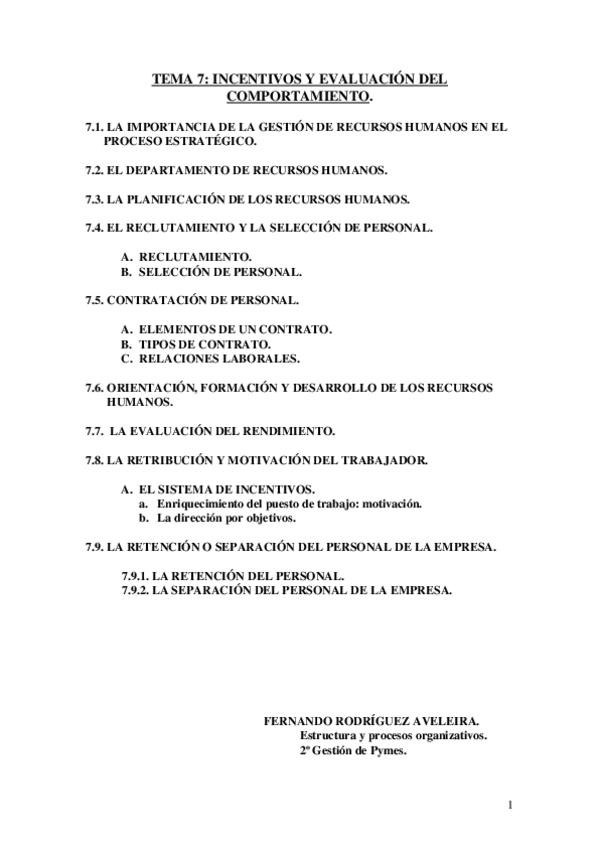 TEMA 7: INCENTIVOS Y EVALUACIÓN DEL COMPORTAMIENTO.

7.1. LA IMPORTANCIA DE LA GESTIÓN DE RECURSOS HUMANOS EN EL PROCESO ESTRATÉGICO.

7.2. EL DEPARTAMENTO DE RECURSOS HUMANOS.

7.3. LA PLANIFICACIÓN DE LOS RECURSOS HUMANOS.

7.4. EL RECLUTAMIENTO Y LA SELECCIÓN DE PERSONAL.

A. RECLUTAMIENTO.
B. SELECCIÓN DE PERSONAL.

7.5. CONTRATACIÓN DE PERSONAL.

A. ELEMENTOS DE UN CONTRATO.
B. TIPOS DE CONTRATO.
C. RELACIONES LABORALES.

7.6. ORIENTACIÓN, FORMACIÓN Y DESARROLLO DE LOS RECURSOS HUMANOS.

7.7. LA EVALUACIÓN DEL RENDIMIENTO.

7.8. LA RETRIBUCIÓN Y MOTIVACIÓN DEL TRABAJADOR.

A. EL SISTEMA DE INCENTIVOS.
a. Enriquecimiento del puesto de trabajo: motivación.
b. La dirección por objetivos.

7.9. LA RETENCIÓN O SEPARACIÓN DEL PERSONAL DE LA EMPRESA.

7.9.1. LA RETENCIÓN DEL PERSONAL.
7.9.2. LA SEPARACIÓN DEL PERSONAL DE LA EMPRESA.

FERNANDO RODRÍGUEZ AVELEIRA.
Estructura y procesos organizativos.
2º Gestión de Pymes.

1